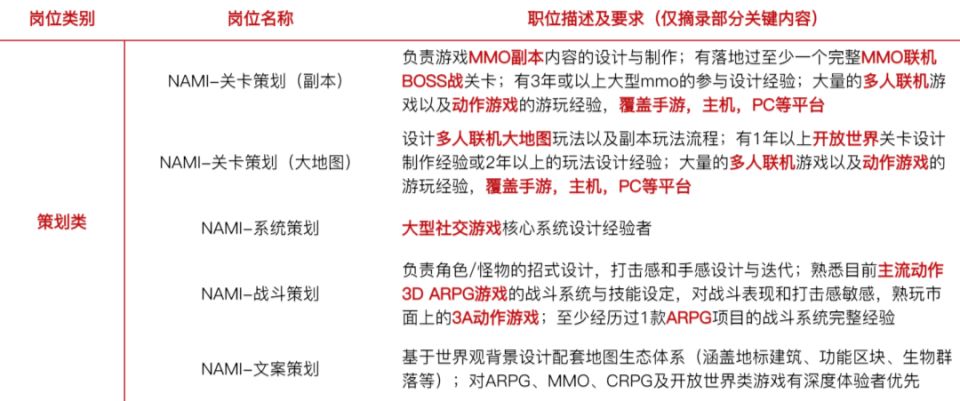 | 岗位类别 | 岗位名称 | 职位描述及要求（仅摘录部分关键内容） |
|---|---|---|
| 策划类 | NAMI-关卡策划（副本） | 负责游戏MMO副本内容的设计与制作；有落地过至少一个完整MMO联机BOSS战关卡；有3年或以上大型mmo的参与设计经验；大量的多人联机游戏以及动作游戏的游玩经验，覆盖手游，主机，PC等平台 |
|  | NAMI-关卡策划（大地图） | 设计多人联机大地图玩法以及副本玩法流程；有1年以上开放世界关卡设计制作经验或2年以上的玩法设计经验；大量的多人联机游戏以及动作游戏的游玩经验，覆盖手游，主机，PC等平台 |
|  | NAMI-系统策划 | 大型社交游戏核心系统设计经验者 |
|  | NAMI-战斗策划 | 负责角色/怪物的招式设计，打击感和手感设计与迭代；熟悉目前主流动作3D ARPG游戏的战斗系统与技能设定，对战斗表现和打击感敏感，熟玩市面上的3A动作游戏；至少经历过1款ARPG项目的战斗系统完整经验 |
|  | NAMI-文案策划 | 基于世界观背景设计配套地图生态体系（涵盖地标建筑、功能区块、生物群落等）；对ARPG、MMO、CRPG及开放世界类游戏有深度体验者优先 |